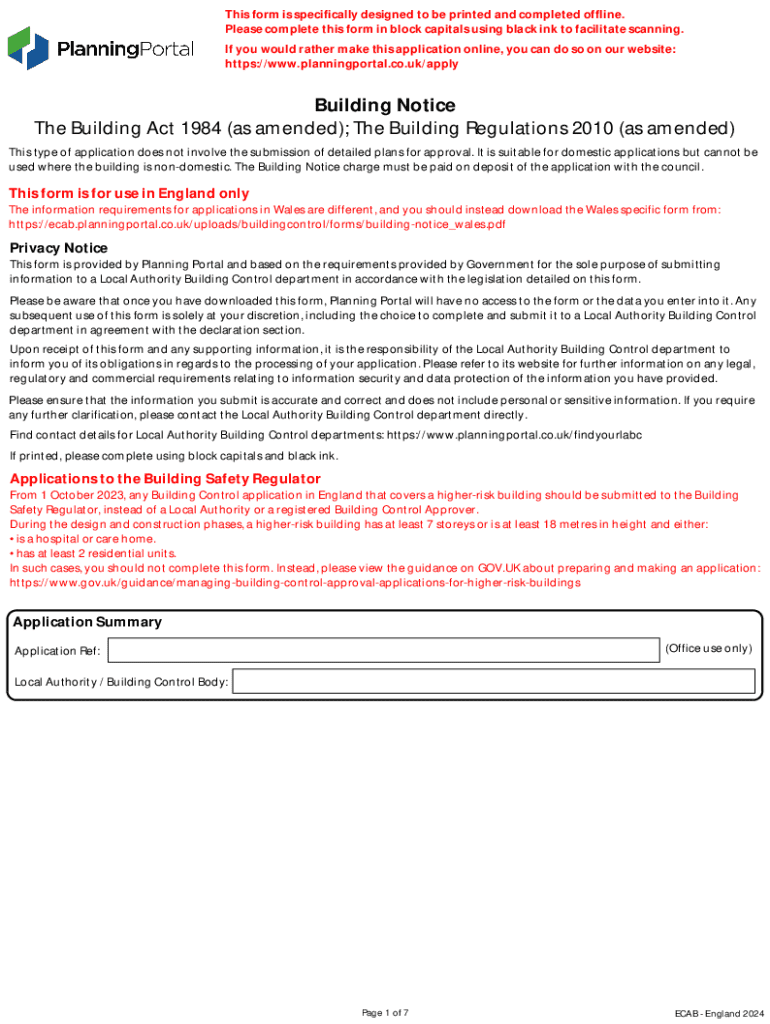 PlanningPortal

This form is specifically designed to be printed and completed offline.
Please complete this form in block capitals using black ink to facilitate scanning.

If you would rather make this application online, you can do so on our website:
https://www.planningportal.co.uk/apply

Building Notice

The Building Act 1984 (as amended); The Building Regulations 2010 (as amended)

This type of application does not involve the submission of detailed plans for approval. It is suitable for domestic applications but cannot be used where the building is non-domestic. The Building Notice charge must be paid on deposit of the application with the council.

This form is for use in England only

The information requirements for applications in Wales are different, and you should instead download the Wales specific form from:
https://ecab.planningportal.co.uk/uploads/buildingcontrol/forms/building-notice_wales.pdf

Privacy Notice

This form is provided by Planning Portal and based on the requirements provided by Government for the sole purpose of submitting information to a Local Authority Building Control department in accordance with the legislation detailed on this form.

Please be aware that once you have downloaded this form, Planning Portal will have no access to the form or the data you enter into it. Any subsequent use of this form is solely at your discretion, including the choice to complete and submit it to a Local Authority Building Control department in agreement with the declaration section.

Upon receipt of this form and any supporting information, it is the responsibility of the Local Authority Building Control department to inform you of its obligations in regards to the processing of your application. Please refer to its website for further information on any legal, regulatory and commercial requirements relating to information security and data protection of the information you have provided.

Please ensure that the information you submit is accurate and correct and does not include personal or sensitive information. If you require any further clarification, please contact the Local Authority Building Control department directly.

Find contact details for Local Authority Building Control departments: https://www.planningportal.co.uk/findyourlabc

If printed, please complete using block capitals and black ink.

Applications to the Building Safety Regulator

From 1 October 2023, any Building Control application in England that covers a higher-risk building should be submitted to the Building Safety Regulator, instead of a Local Authority or a registered Building Control Approver.
During the design and construction phases, a higher-risk building has at least 7 storeys or is at least 18 metres in height and either:
• is a hospital or care home.
• has at least 2 residential units.
In such cases, you should not complete this form. Instead, please view the guidance on GOV.UK about preparing and making an application:
https://www.gov.uk/guidance/managing-building-control-approval-applications-for-higher-risk-buildings

Application Summary

Application Ref: (Office use only)

Local Authority / Building Control Body:

Page 1 of 7

ECAB - England 2024